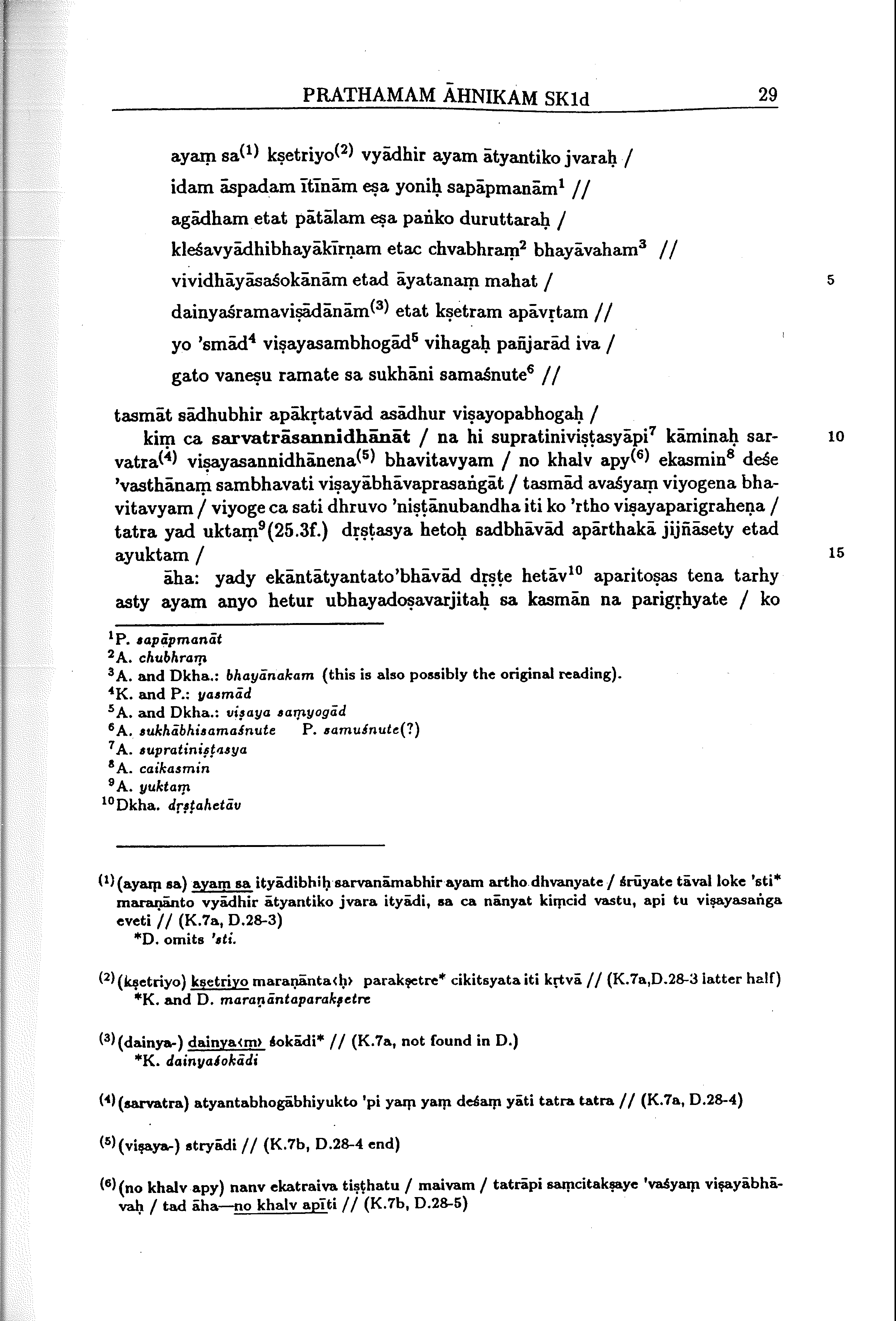 PRATHAMAM ĀHNIKAM SK1d 29

ayaṃ sa$^{(1)}$ kṣetriyo$^{(2)}$ vyādhir ayam ātyantiko jvaraḥ /
idam āspadam ītīnām eṣa yoniḥ sapāpmanām$^{1}$ //
agādham etat pātālam eṣa paṅko duruttaraḥ /
kleśavyādhibhayākīrṇam etac chvabhraṃ$^{2}$ bhayāvaham$^{3}$ //
vividhāyāsaśokānām etad āyatanaṃ mahat / 5
dainyaśramaviṣādānām$^{(3)}$ etat kṣetram apāvṛtam //
yo 'smād$^{4}$ viṣayasambhogād$^{5}$ vihagaḥ pañjarād iva /
gato vaneṣu ramate sa sukhāni samaśnute$^{6}$ //

tasmāt sādhubhir apākṛtatvād asādhur viṣayopabhogaḥ /
kiṃ ca sarvatrāsannidhānāt / na hi supratiniviṣṭasyāpi$^{7}$ kāminaḥ sarvatra$^{(4)}$ viṣayasannidhānena$^{(5)}$ bhavitavyam / no khalv apy$^{(6)}$ ekasmin$^{8}$ deśe 'vasthānaṃ sambhavati viṣayābhāvaprasaṅgāt / tasmād avaśyaṃ viyogena bhavitavyam / viyoge ca sati dhruvo 'niṣṭānubandha iti ko 'rtho viṣayaparigraheṇa / tatra yad uktaṃ$^{9}$(25.3f.) dṛṣṭasya hetoḥ sadbhāvād apārthakā jijñāsety etad ayuktam / 10 15
āha: yady ekāntātyantato'bhāvād dṛṣṭe hetāv$^{10}$ aparitoṣas tena tarhy asty ayam anyo hetur ubhayadoṣavarjitaḥ sa kasmān na parigṛhyate / ko

$^{1}$P. sapāpmanāt
$^{2}$A. chubhraṃ
$^{3}$A. and Dkha.: bhayānakam (this is also possibly the original reading).
$^{4}$K. and P.: yasmād
$^{5}$A. and Dkha.: viṣaya saṃyogād
$^{6}$A. sukhābhisamaśnute P. samuśnute(?)
$^{7}$A. supratiniṣṭasya
$^{8}$A. caikasmin
$^{9}$A. yuktaṃ
$^{10}$Dkha. dṛṣṭahetāv

$^{(1)}$(ayaṃ sa) ayaṃ sa ityādibhiḥ sarvanāmabhir ayam artho dhvanyate / śrūyate tāval loke 'sti* maraṇānto vyādhir ātyantiko jvara ityādi, sa ca nānyat kiṃcid vastu, api tu viṣayasaṅga eveti // (K.7a, D.28-3)
*D. omits 'sti.

$^{(2)}$(kṣetriyo) kṣetriyo maraṇānta‹ḥ› parakṣetre* cikitsyata iti kṛtvā // (K.7a,D.28-3 latter half)
*K. and D. maraṇāntaparakṣetre

$^{(3)}$(dainya-) dainya‹m› śokādi* // (K.7a, not found in D.)
*K. dainyaśokādi

$^{(4)}$(sarvatra) atyantabhogābhiyukto 'pi yaṃ yaṃ deśaṃ yāti tatra tatra // (K.7a, D.28-4)

$^{(5)}$(viṣaya-) stryādi // (K.7b, D.28-4 end)

$^{(6)}$(no khalv apy) nanv ekatraiva tiṣṭhatu / maivam / tatrāpi saṃcitakṣaye 'vaśyaṃ viṣayābhāvaḥ / tad āha—no khalv apīti // (K.7b, D.28-5)